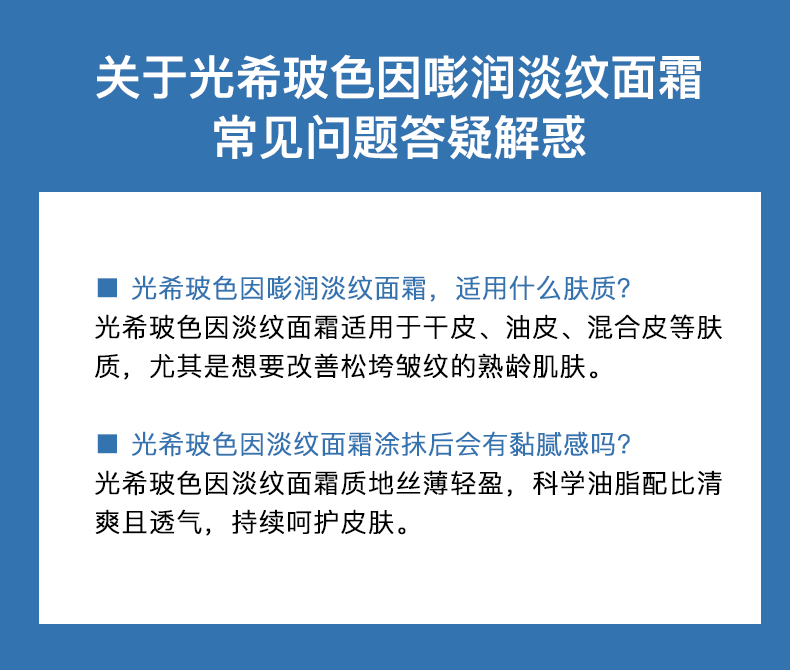 关于光希玻色因嘭润淡纹面霜
常见问题答疑解惑

■ 光希玻色因嘭润淡纹面霜，适用什么肤质?
光希玻色因淡纹面霜适用于干皮、油皮、混合皮等肤质，尤其是想要改善松垮皱纹的熟龄肌肤。

■ 光希玻色因淡纹面霜涂抹后会有黏腻感吗?
光希玻色因淡纹面霜质地丝薄轻盈，科学油脂配比清爽且透气，持续呵护皮肤。